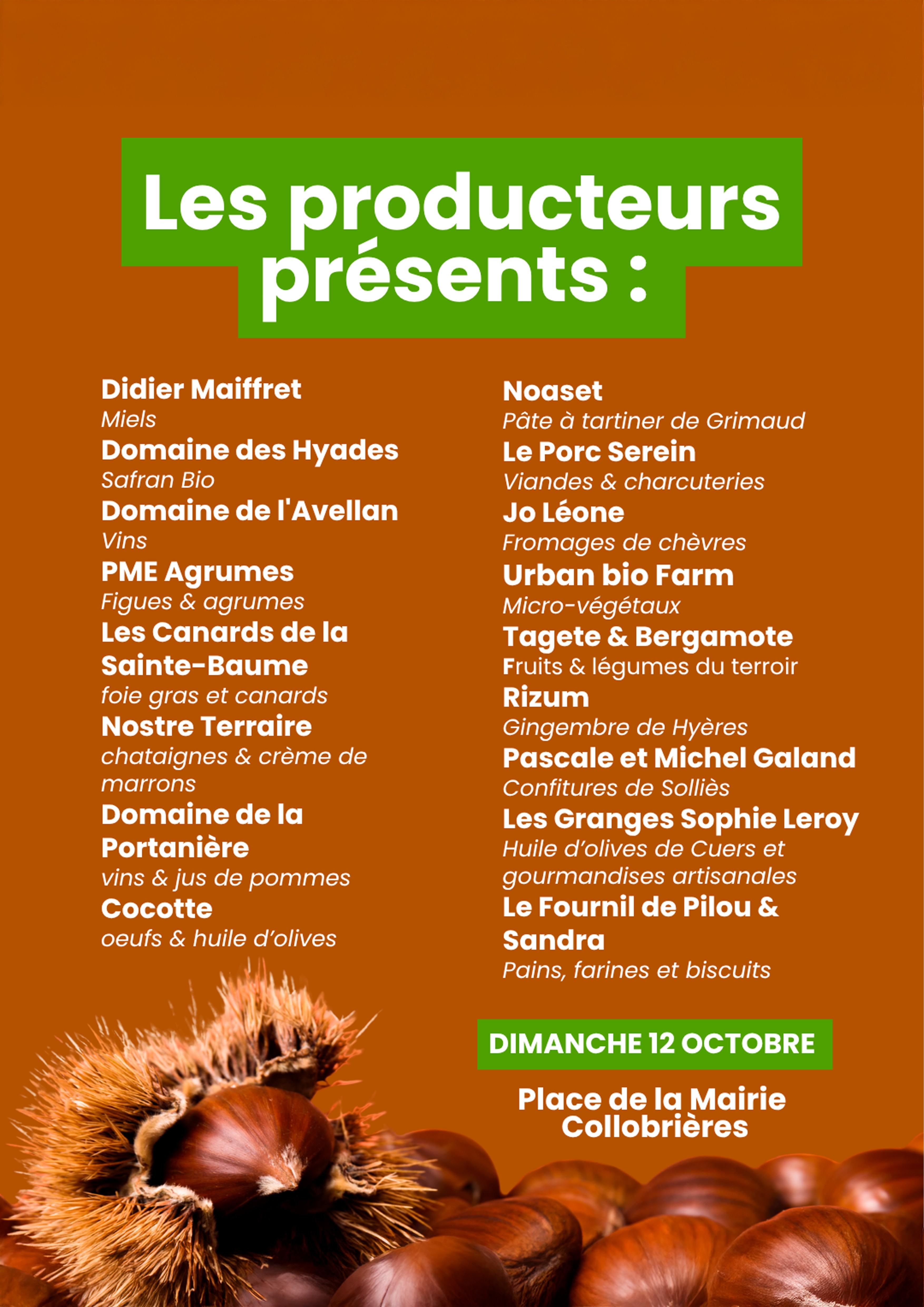 Les producteurs présents :

Didier Maiffret
Miels
Domaine des Hyades
Safran Bio
Domaine de l'Avellan
Vins
PME Agrumes
Figues & agrumes
Les Canards de la Sainte-Baume
foie gras et canards
Nostre Terraire
chataignes & crème de marrons
Domaine de la Portanière
vins & jus de pommes
Cocotte
oeufs & huile d'olives

Noaset
Pâte à tartiner de Grimaud
Le Porc Serein
Viandes & charcuteries
Jo Léone
Fromages de chèvres
Urban bio Farm
Micro-végétaux
Tagete & Bergamote
Fruits & légumes du terroir
Rizum
Gingembre de Hyères
Pascale et Michel Galand
Confitures de Solliès
Les Granges Sophie Leroy
Huile d'olives de Cuers et gourmandises artisanales
Le Fournil de Pilou & Sandra
Pains, farines et biscuits

DIMANCHE 12 OCTOBRE

Place de la Mairie
Collobrières